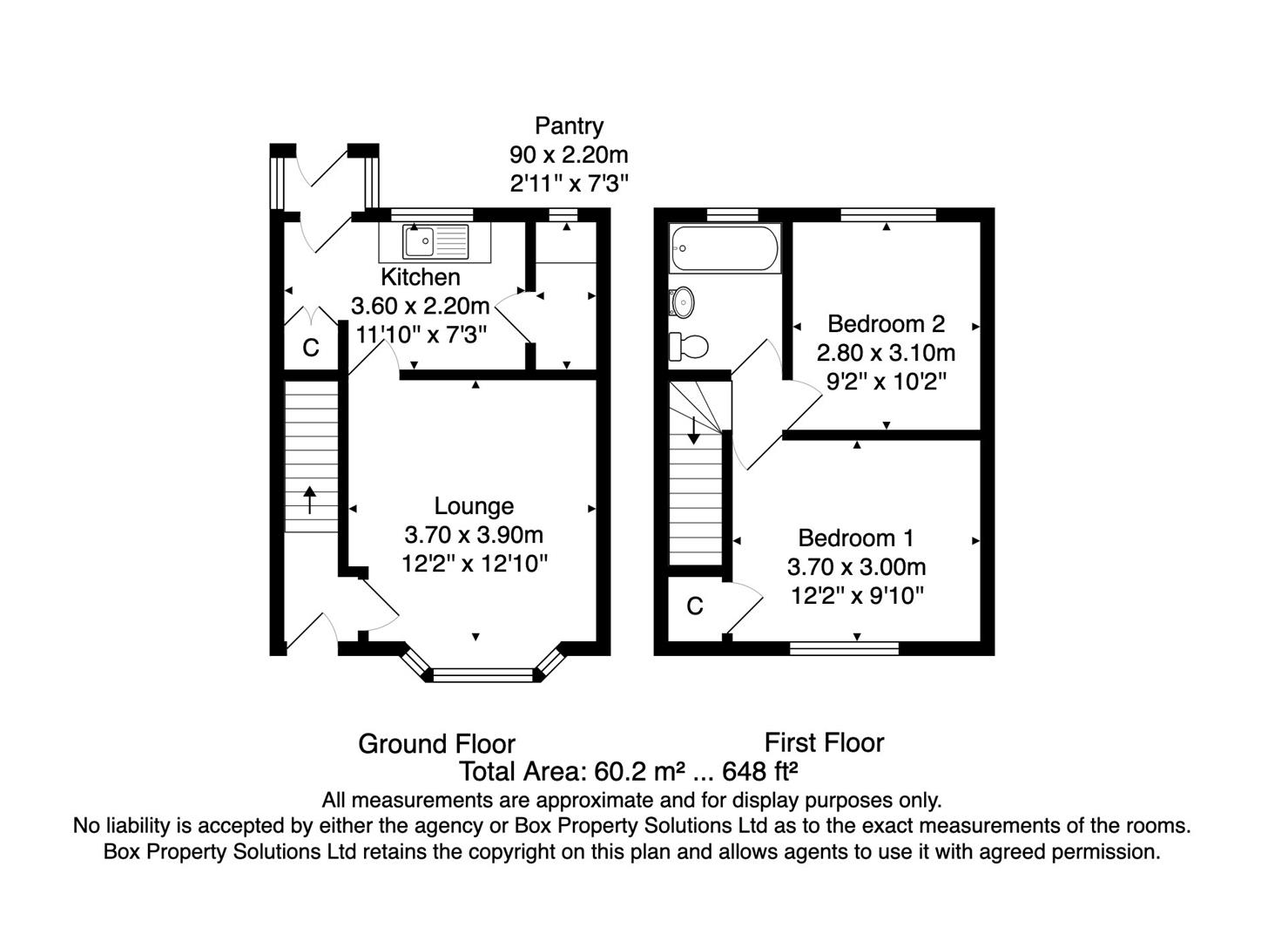 Pantry
90 x 2.20m
2'11" x 7'3"

Kitchen
3.60 x 2.20m
11'10" x 7'3"

C

Lounge
3.70 x 3.90m
12'2" x 12'10"

Bedroom 2
2.80 x 3.10m
9'2" x 10'2"

Bedroom 1
3.70 x 3.00m
12'2" x 9'10"

C

Ground Floor

First Floor

Total Area: 60.2 m² ... 648 ft²
All measurements are approximate and for display purposes only.
No liability is accepted by either the agency or Box Property Solutions Ltd as to the exact measurements of the rooms.
Box Property Solutions Ltd retains the copyright on this plan and allows agents to use it with agreed permission.